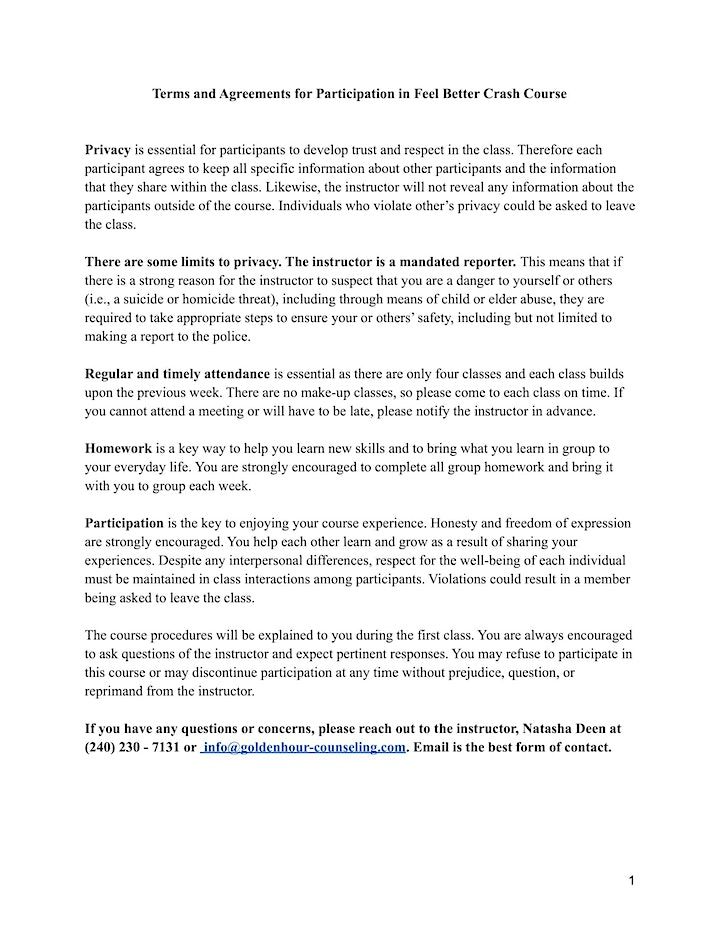 Terms and Agreements for Participation in Feel Better Crash Course

Privacy is essential for participants to develop trust and respect in the class. Therefore each participant agrees to keep all specific information about other participants and the information that they share within the class. Likewise, the instructor will not reveal any information about the participants outside of the course. Individuals who violate other's privacy could be asked to leave the class.

There are some limits to privacy. The instructor is a mandated reporter. This means that if there is a strong reason for the instructor to suspect that you are a danger to yourself or others (i.e., a suicide or homicide threat), including through means of child or elder abuse, they are required to take appropriate steps to ensure your or others' safety, including but not limited to making a report to the police.

Regular and timely attendance is essential as there are only four classes and each class builds upon the previous week. There are no make-up classes, so please come to each class on time. If you cannot attend a meeting or will have to be late, please notify the instructor in advance.

Homework is a key way to help you learn new skills and to bring what you learn in group to your everyday life. You are strongly encouraged to complete all group homework and bring it with you to group each week.

Participation is the key to enjoying your course experience. Honesty and freedom of expression are strongly encouraged. You help each other learn and grow as a result of sharing your experiences. Despite any interpersonal differences, respect for the well-being of each individual must be maintained in class interactions among participants. Violations could result in a member being asked to leave the class.

The course procedures will be explained to you during the first class. You are always encouraged to ask questions of the instructor and expect pertinent responses. You may refuse to participate in this course or may discontinue participation at any time without prejudice, question, or reprimand from the instructor.

If you have any questions or concerns, please reach out to the instructor, Natasha Deen at (240) 230 - 7131 or info@goldenhour-counseling.com. Email is the best form of contact.

1